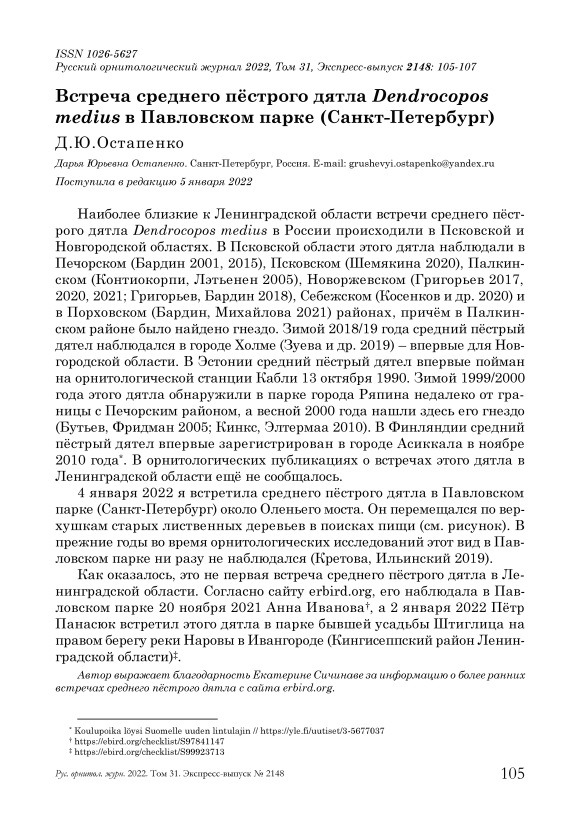 ISSN 1026-5627
Русский орнитологический журнал 2022, Том 31, Экспресс-выпуск 2148: 105-107

Встреча среднего пёстрого дятла Dendrocopos medius в Павловском парке (Санкт-Петербург)

Д.Ю.Остапенко

Дарья Юрьевна Остапенко. Санкт-Петербург, Россия. E-mail: grushevyi.ostapenko@yandex.ru

Поступила в редакцию 5 января 2022

Наиболее близкие к Ленинградской области встречи среднего пёстрого дятла Dendrocopos medius в России происходили в Псковской и Новгородской областях. В Псковской области этого дятла наблюдали в Печорском (Бардин 2001, 2015), Псковском (Шемякина 2020), Палкинском (Контиокорпи, Лэтьенен 2005), Новоржевском (Григорьев 2017, 2020, 2021; Григорьев, Бардин 2018), Себежском (Косенков и др. 2020) и в Порховском (Бардин, Михайлова 2021) районах, причём в Палкинском районе было найдено гнездо. Зимой 2018/19 года средний пёстрый дятел наблюдался в городе Холме (Зуева и др. 2019) – впервые для Новгородской области. В Эстонии средний пёстрый дятел впервые пойман на орнитологической станции Кабли 13 октября 1990. Зимой 1999/2000 года этого дятла обнаружили в парке города Ряпина недалеко от границы с Печорским районом, а весной 2000 года нашли здесь его гнездо (Бутьев, Фридман 2005; Кинкс, Элтермаа 2010). В Финляндии средний пёстрый дятел впервые зарегистрирован в городе Асиккала в ноябре 2010 года*. В орнитологических публикациях о встречах этого дятла в Ленинградской области ещё не сообщалось.

4 января 2022 я встретила среднего пёстрого дятла в Павловском парке (Санкт-Петербург) около Оленьего моста. Он перемещался по верхушкам старых лиственных деревьев в поисках пищи (см. рисунок). В прежние годы во время орнитологических исследований этот вид в Павловском парке ни разу не наблюдался (Кретова, Ильинский 2019).

Как оказалось, это не первая встреча среднего пёстрого дятла в Ленинградской области. Согласно сайту erbird.org, его наблюдала в Павловском парке 20 ноября 2021 Анна Иванова†, а 2 января 2022 Пётр Панасюк встретил этого дятла в парке бывшей усадьбы Штиглица на правом берегу реки Наровы в Ивангороде (Кингисеппский район Ленинградской области)‡.

Автор выражает благодарность Екатерине Сичинаве за информацию о более ранних встречах среднего пёстрого дятла с сайта erbird.org.

* Koulupoika löysi Suomelle uuden lintulajin // https://yle.fi/uutiset/3-5677037
† https://ebird.org/checklist/S97841147
‡ https://ebird.org/checklist/S99923713

Рус. орнитол. журн. 2022. Том 31. Экспресс-выпуск № 2148 105